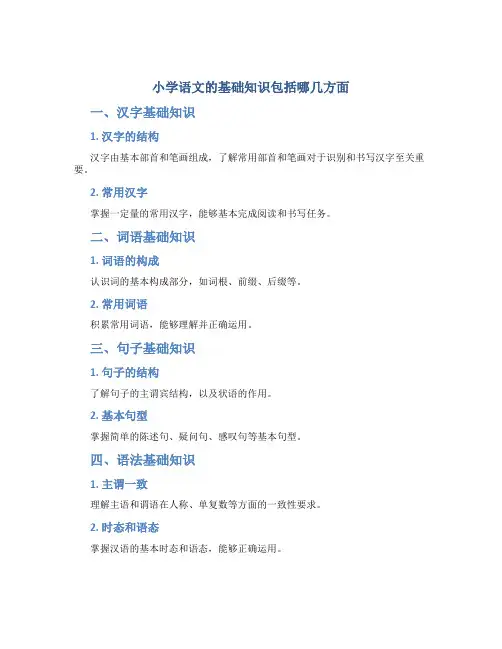 小学语文的基础知识包括哪几方面

一、汉字基础知识

1. 汉字的结构

汉字由基本部首和笔画组成，了解常用部首和笔画对于识别和书写汉字至关重要。

2. 常用汉字

掌握一定量的常用汉字，能够基本完成阅读和书写任务。

二、词语基础知识

1. 词语的构成

认识词的基本构成部分，如词根、前缀、后缀等。

2. 常用词语

积累常用词语，能够理解并正确运用。

三、句子基础知识

1. 句子的结构

了解句子的主谓宾结构，以及状语的作用。

2. 基本句型

掌握简单的陈述句、疑问句、感叹句等基本句型。

四、语法基础知识

1. 主谓一致

理解主语和谓语在人称、单复数等方面的一致性要求。

2. 时态和语态

掌握汉语的基本时态和语态，能够正确运用。